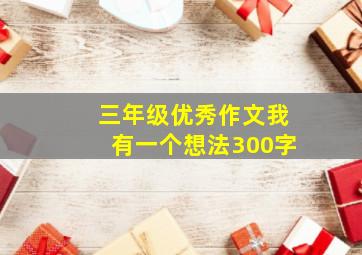 三年级优秀作文我有一个想法300字